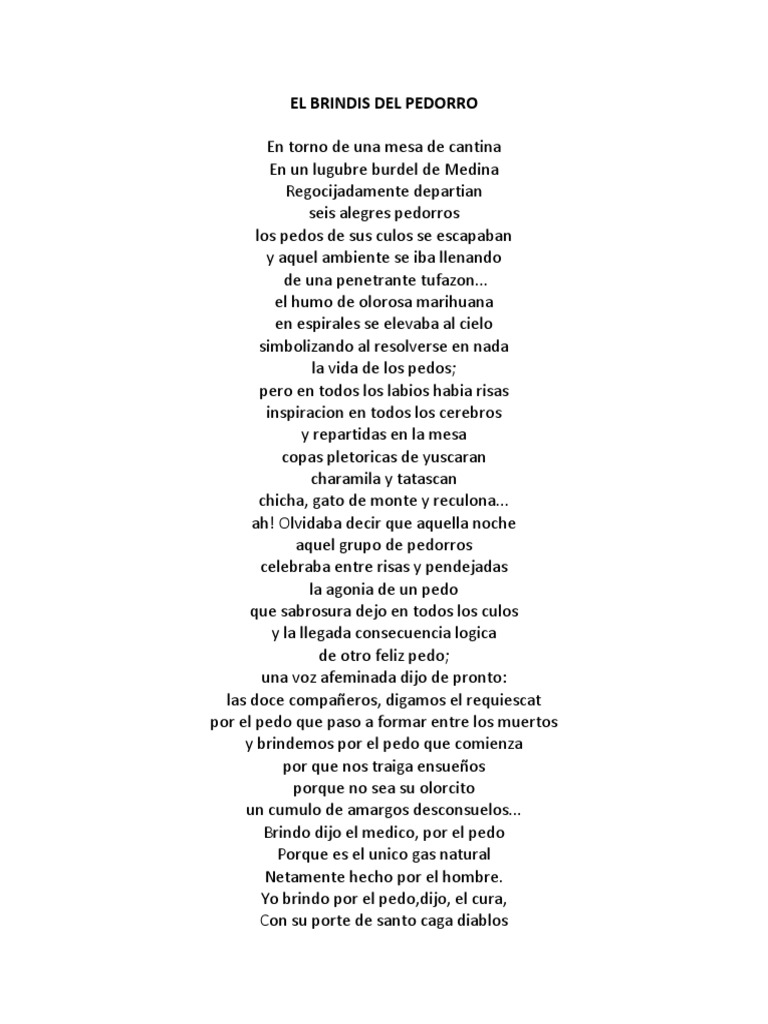 EL BRINDIS DEL PEDORRO

En torno de una mesa de cantina
En un lugubre burdel de Medina
Regocijadamente departian
seis alegres pedorros
los pedos de sus culos se escapaban
y aquel ambiente se iba llenando
de una penetrante tufazon...
el humo de olorosa marihuana
en espirales se elevaba al cielo
simbolizando al resolverse en nada
la vida de los pedos;
pero en todos los labios habia risas
inspiracion en todos los cerebros
y repartidas en la mesa
copas pletoricas de yuscaran
charamila y tatascan
chicha, gato de monte y reculona...
ah! Olvidaba decir que aquella noche
aquel grupo de pedorros
celebraba entre risas y pendejadas
la agonia de un pedo
que sabrosura dejo en todos los culos
y la llegada consecuencia logica
de otro feliz pedo;
una voz afeminada dijo de pronto:
las doce compañeros, digamos el requiescat
por el pedo que paso a formar entre los muertos
y brindemos por el pedo que comienza
por que nos traiga ensueños
porque no sea su olorcito
un cumulo de amargos desconsuelos...
Brindo dijo el medico, por el pedo
Porque es el unico gas natural
Netamente hecho por el hombre.
Yo brindo por el pedo,dijo, el cura,
Con su porte de santo caga diablos